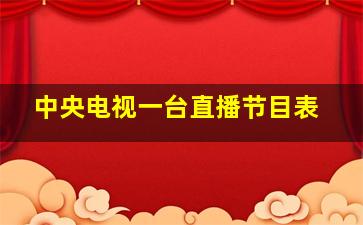 中央电视一台直播节目表